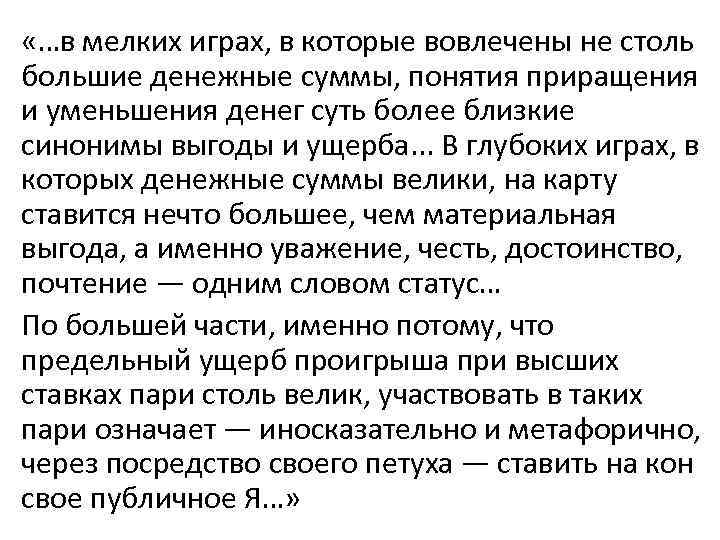 «...в мелких играх, в которые вовлечены не столь большие денежные суммы, понятия приращения и уменьшения денег суть более близкие синонимы выгоды и ущерба... В глубоких играх, в которых денежные суммы велики, на карту ставится нечто большее, чем материальная выгода, а именно уважение, честь, достоинство, почтение — одним словом статус...

По большей части, именно потому, что предельный ущерб проигрыша при высших ставках пари столь велик, участвовать в таких пари означает — иносказательно и метафорично, через посредство своего петуха — ставить на кон свое публичное Я...»